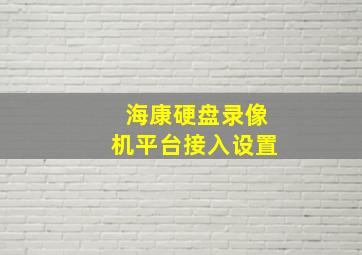 海康硬盘录像机平台接入设置